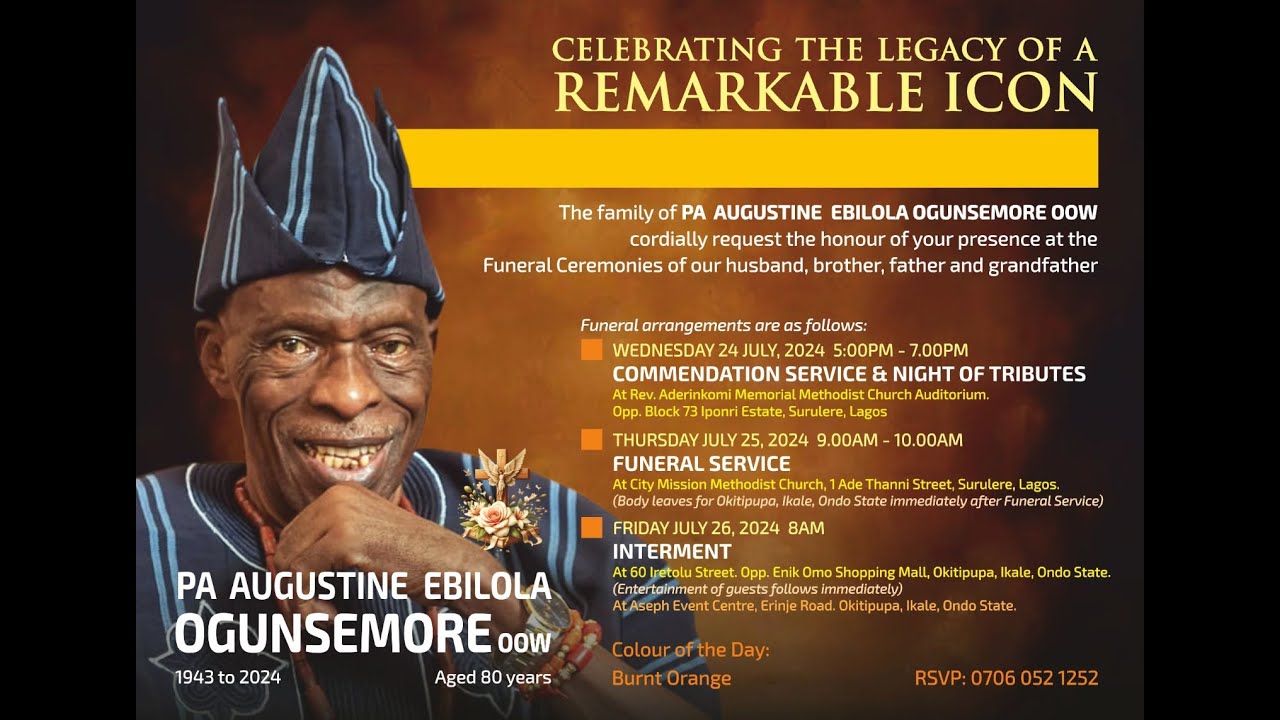 CELEBRATING THE LEGACY OF A
REMARKABLE ICON

The family of PA AUGUSTINE EBILOLA OGUNSEMORE OOW cordially request the honour of your presence at the Funeral Ceremonies of our husband, brother, father and grandfather

Funeral arrangements are as follows:

WEDNESDAY 24 JULY, 2024 5:00PM - 7.00PM
COMMENDATION SERVICE & NIGHT OF TRIBUTES
At Rev. Aderinkomi Memorial Methodist Church Auditorium.
Opp. Block 73 Iponri Estate, Surulere, Lagos

THURSDAY JULY 25, 2024 9.00AM - 10.00AM
FUNERAL SERVICE
At City Mission Methodist Church, 1 Ade Thanni Street, Surulere, Lagos.
(Body leaves for Okitipupa, Ikale, Ondo State immediately after Funeral Service)

FRIDAY JULY 26, 2024 8AM
INTERMENT
At 60 Iretolu Street. Opp. Enik Omo Shopping Mall, Okitipupa, Ikale, Ondo State.
(Entertainment of guests follows immediately)
At Aseph Event Centre, Erinje Road. Okitipupa, Ikale, Ondo State.

PA AUGUSTINE EBILOLA
OGUNSEMORE OOW
1943 to 2024
Aged 80 years

Colour of the Day:
Burnt Orange

RSVP: 0706 052 1252